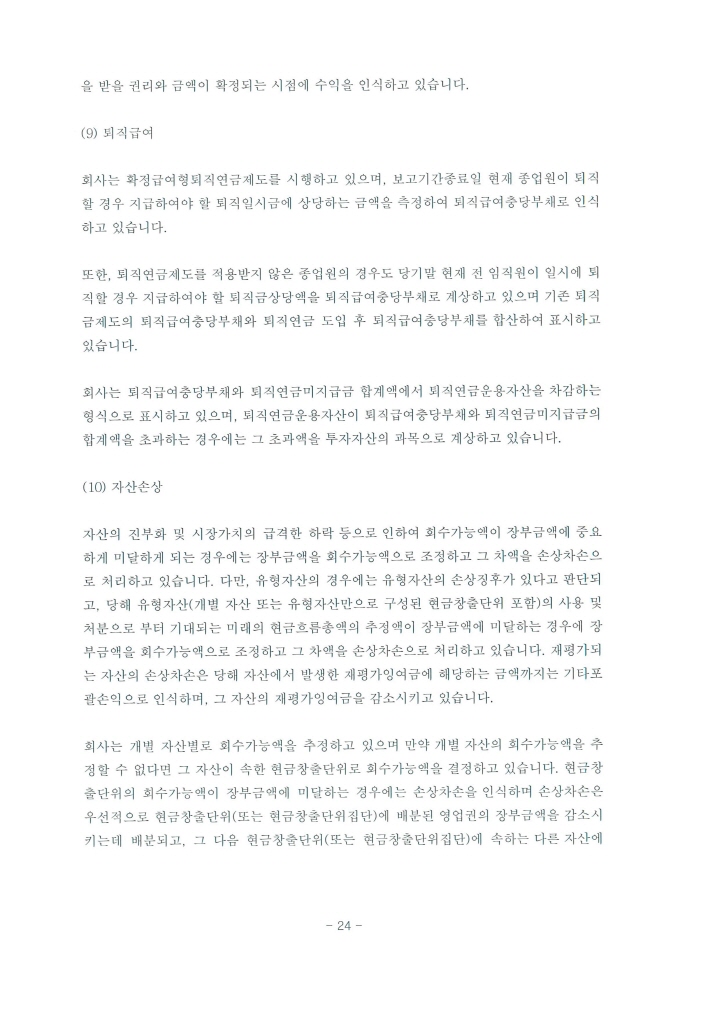 을 받을 권리와 금액이 확정되는 시점에 수익을 인식하고 있습니다.

(9) 퇴직급여

회사는 확정급여형퇴직연금제도를 시행하고 있으며, 보고기간종료일 현재 종업원이 퇴직할 경우 지급하여야 할 퇴직일시금에 상당하는 금액을 측정하여 퇴직급여충당부채로 인식하고 있습니다.

또한, 퇴직연금제도를 적용받지 않은 종업원의 경우도 당기말 현재 전 임직원이 일시에 퇴직할 경우 지급하여야 할 퇴직금상당액을 퇴직급여충당부채로 계상하고 있으며 기존 퇴직금제도의 퇴직급여충당부채와 퇴직연금 도입 후 퇴직급여충당부채를 합산하여 표시하고 있습니다.

회사는 퇴직급여충당부채와 퇴직연금미지급금 합계액에서 퇴직연금운용자산을 차감하는 형식으로 표시하고 있으며, 퇴직연금운용자산이 퇴직급여충당부채와 퇴직연금미지급금의 합계액을 초과하는 경우에는 그 초과액을 투자자산의 과목으로 계상하고 있습니다.

(10) 자산손상

자산의 진부화 및 시장가치의 급격한 하락 등으로 인하여 회수가능액이 장부금액에 중요하게 미달하게 되는 경우에는 장부금액을 회수가능액으로 조정하고 그 차액을 손상차손으로 처리하고 있습니다. 다만, 유형자산의 경우에는 유형자산의 손상징후가 있다고 판단되고, 당해 유형자산(개별 자산 또는 유형자산만으로 구성된 현금창출단위 포함)의 사용 및 처분으로 부터 기대되는 미래의 현금흐름총액의 추정액이 장부금액에 미달하는 경우에 장부금액을 회수가능액으로 조정하고 그 차액을 손상차손으로 처리하고 있습니다. 재평가되는 자산의 손상차손은 당해 자산에서 발생한 재평가잉여금에 해당하는 금액까지는 기타포괄손익으로 인식하며, 그 자산의 재평가잉여금을 감소시키고 있습니다.

회사는 개별 자산별로 회수가능액을 추정하고 있으며 만약 개별 자산의 회수가능액을 추정할 수 없다면 그 자산이 속한 현금창출단위로 회수가능액을 결정하고 있습니다. 현금창출단위의 회수가능액이 장부금액에 미달하는 경우에는 손상차손을 인식하며 손상차손은 우선적으로 현금창출단위(또는 현금창출단위집단)에 배분된 영업권의 장부금액을 감소시키는데 배분되고, 그 다음 현금창출단위(또는 현금창출단위집단)에 속하는 다른 자산에

- 24 -